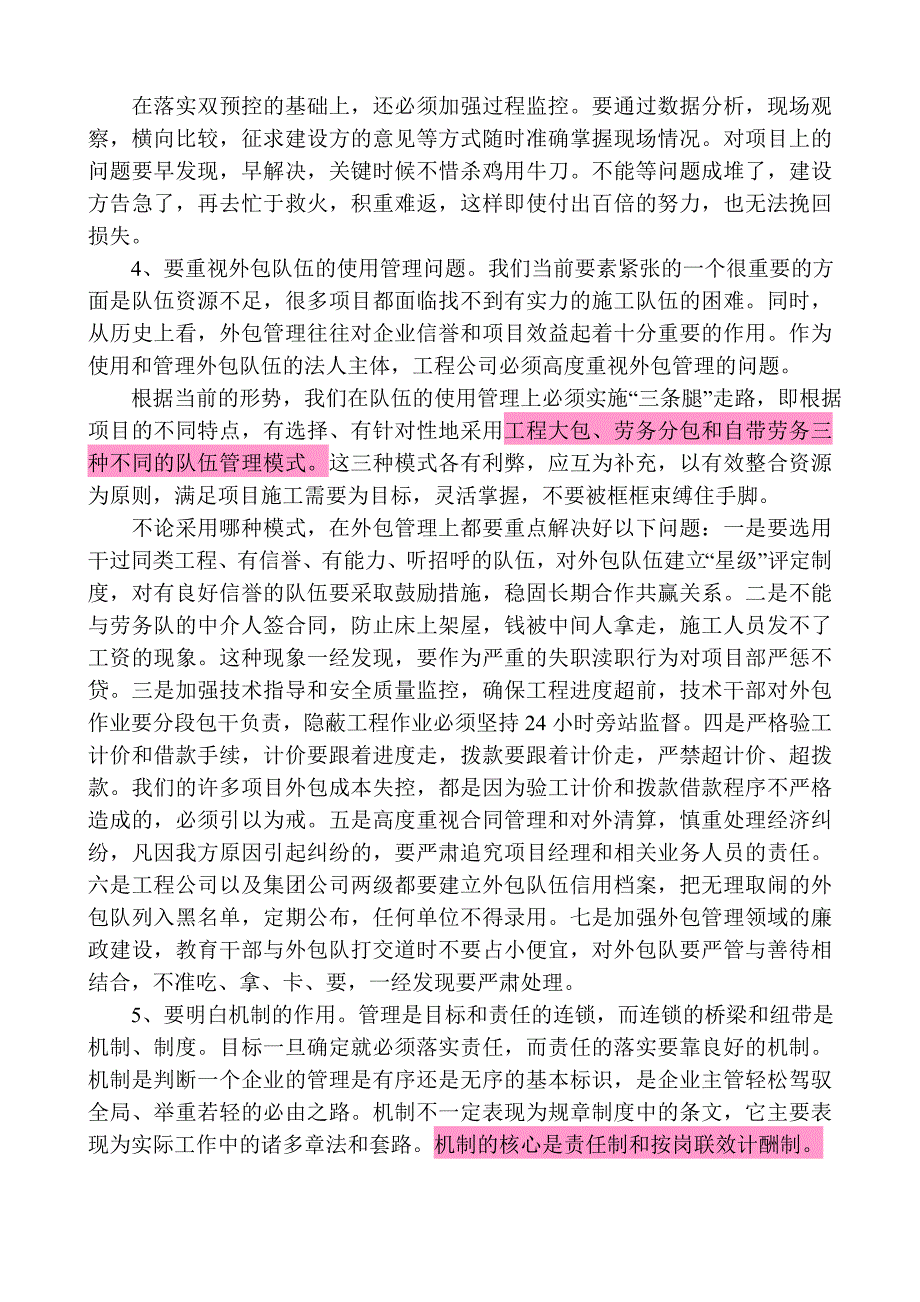 在落实双预控的基础上，还必须加强过程监控。要通过数据分析，现场观察，横向比较，征求建设方的意见等方式随时准确掌握现场情况。对项目上的问题要早发现，早解决，关键时候不惜杀鸡用牛刀。不能等问题成堆了，建设方告急了，再去忙于救火，积重难返，这样即使付出百倍的努力，也无法挽回损失。

4、要重视外包队伍的使用管理问题。我们当前要素紧张的一个很重要的方面是队伍资源不足，很多项目都面临找不到有实力的施工队伍的困难。同时，从历史上看，外包管理往往对企业信誉和项目效益起着十分重要的作用。作为使用和管理外包队伍的法人主体，工程公司必须高度重视外包管理的问题。

根据当前的形势，我们在队伍的使用管理上必须实施“三条腿”走路，即根据项目的不同特点，有选择、有针对性地采用工程大包、劳务分包和自带劳务三种不同的队伍管理模式。这三种模式各有利弊，应互为补充，以有效整合资源为原则，满足项目施工需要为目标，灵活掌握，不要被框框束缚住手脚。

不论采用哪种模式，在外包管理上都要重点解决好以下问题：一是要选用干过同类工程、有信誉、有能力、听招呼的队伍，对外包队伍建立“星级”评定制度，对有良好信誉的队伍要采取鼓励措施，稳固长期合作共赢关系。二是不能与劳务队的中介人签合同，防止床上架屋，钱被中间人拿走，施工人员发不了工资的现象。这种现象一经发现，要作为严重的失职渎职行为对项目部严惩不贷。三是加强技术指导和安全质量监控，确保工程进度超前，技术干部对外包作业要分段包干负责，隐蔽工程作业必须坚持 24 小时旁站监督。四是严格验工计价和借款手续，计价要跟着进度走，拨款要跟着计价走，严禁超计价、超拨款。我们的许多项目外包成本失控，都是因为验工计价和拨款借款程序不严格造成的，必须引以为戒。五是高度重视合同管理和对外清算，慎重处理经济纠纷，凡因我方原因引起纠纷的，要严肃追究项目经理和相关业务人员的责任。六是工程公司以及集团公司两级都要建立外包队伍信用档案，把无理取闹的外包队列入黑名单，定期公布，任何单位不得录用。七是加强外包管理领域的廉政建设，教育干部与外包队打交道时不要占小便宜，对外包队要严管与善待相结合，不准吃、拿、卡、要，一经发现要严肃处理。

5、要明白机制的作用。管理是目标和责任的连锁，而连锁的桥梁和纽带是机制、制度。目标一旦确定就必须落实责任，而责任的落实要靠良好的机制。机制是判断一个企业的管理是有序还是无序的基本标识，是企业主管轻松驾驭全局、举重若轻的必由之路。机制不一定表现为规章制度中的条文，它主要表现为实际工作中的诸多章法和套路。机制的核心是责任制和按岗联效计酬制。